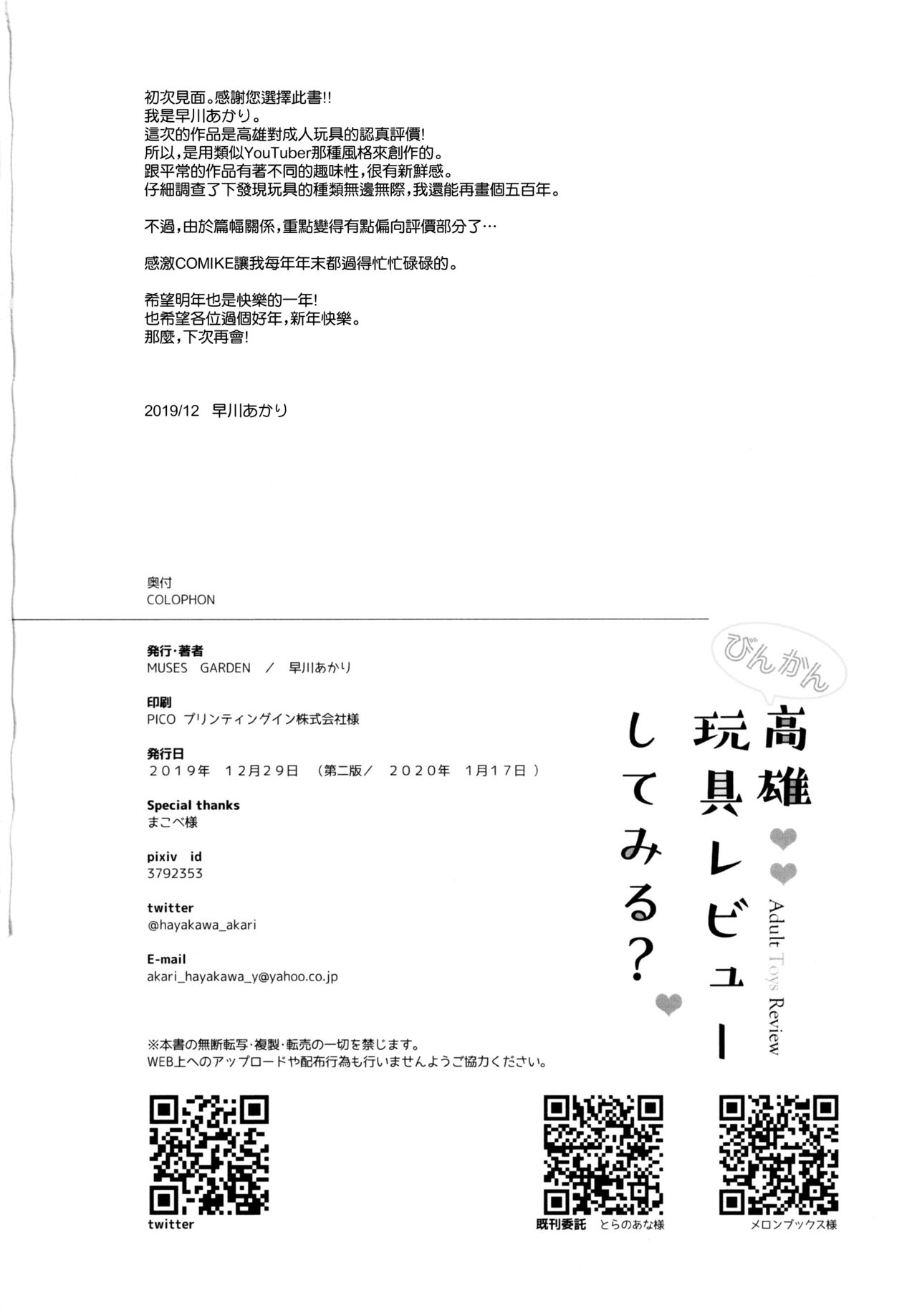 初次見面。感謝您選擇此書!!
我是早川あかり。
這次的作品是高雄對成人玩具的認真評價!
所以,是用類似YouTuber那種風格來創作的。
跟平常的作品有著不同的趣味性,很有新鮮感。
仔細調查了下發現玩具的種類無邊無際,我還能再畫個五百年。

不過,由於篇幅關係,重點變得有點偏向評價部分了…

感激COMIKE讓我每年年末都過得忙忙碌碌的。

希望明年也是快樂的一年!
也希望各位過個好年,新年快樂。
那麼,下次再會!

2019/12 早川あかり

奥付
COLOPHON

発行・著者
MUSES GARDEN / 早川あかり

印刷
PICO プリンティングイン株式会社様

発行日
2019年 12月29日 (第二版/ 2020年 1月17日)

Special thanks
まこべ様

pixiv id
3792353

twitter
@hayakawa_akari

E-mail
akari_hayakawa_y@yahoo.co.jp

びんかん
高雄
玩具レビュー
してみる?
Adult Toys Review

※本書の無断転写・複製・転売の一切を禁じます。
WEB上へのアップロードや配布行為も行いませんようご協力ください。

twitter

既刊委託 とらのあな様

メロンブックス様